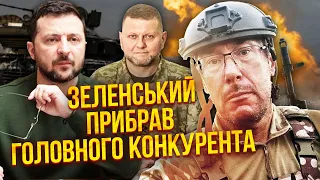 ЗЕЛЕНСЬКИЙ
ПРИБРАВ
ГОЛОВНОГО КОНКУРЕНТА